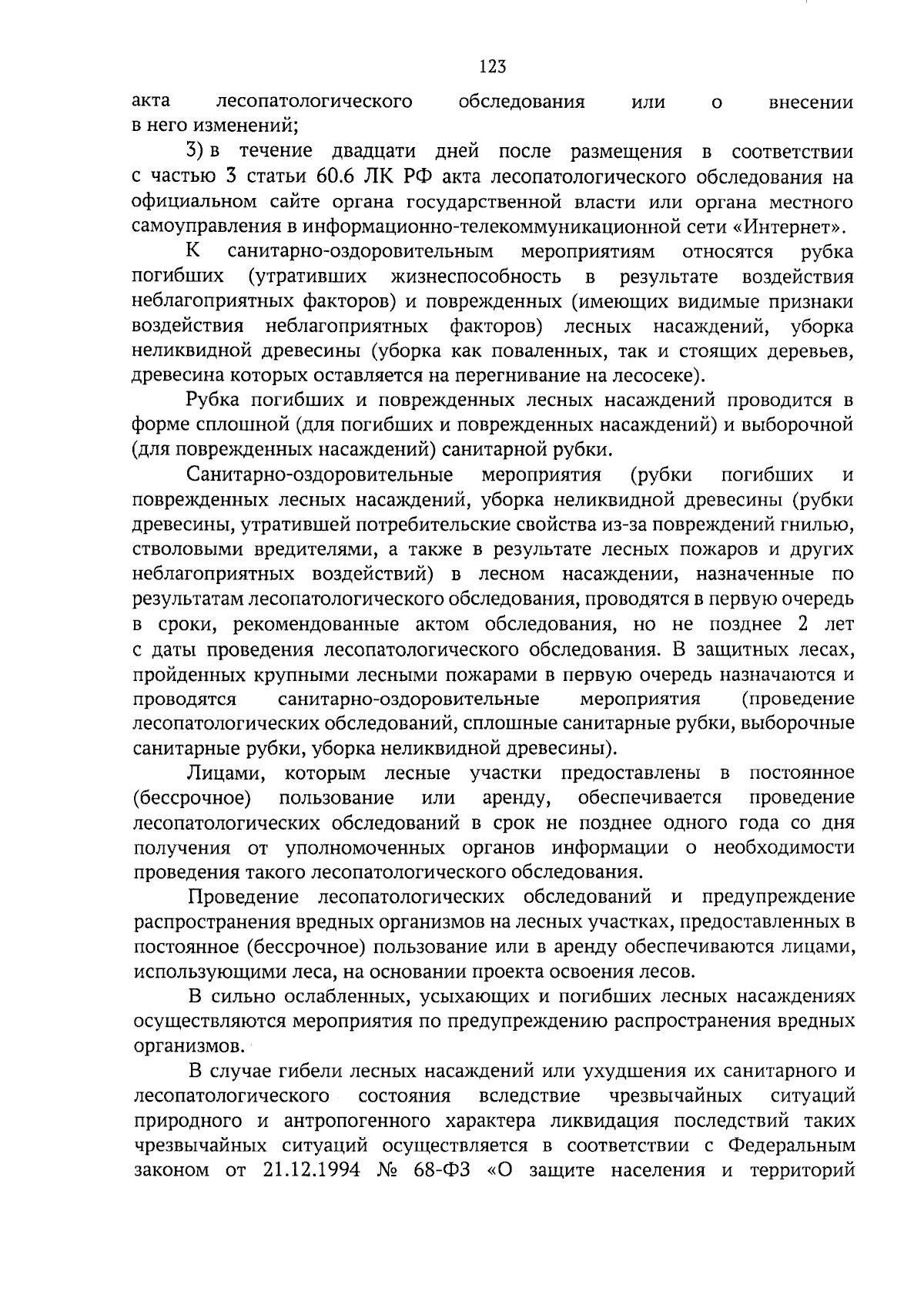 123

акта лесопатологического обследования или о внесении в него изменений;

3) в течение двадцати дней после размещения в соответствии с частью 3 статьи 60.6 ЛК РФ акта лесопатологического обследования на официальном сайте органа государственной власти или органа местного самоуправления в информационно-телекоммуникационной сети «Интернет».

К санитарно-оздоровительным мероприятиям относятся рубка погибших (утративших жизнеспособность в результате воздействия неблагоприятных факторов) и поврежденных (имеющих видимые признаки воздействия неблагоприятных факторов) лесных насаждений, уборка неликвидной древесины (уборка как поваленных, так и стоящих деревьев, древесина которых оставляется на перегнивание на лесосеке).

Рубка погибших и поврежденных лесных насаждений проводится в форме сплошной (для погибших и поврежденных насаждений) и выборочной (для поврежденных насаждений) санитарной рубки.

Санитарно-оздоровительные мероприятия (рубки погибших и поврежденных лесных насаждений, уборка неликвидной древесины (рубки древесины, утратившей потребительские свойства из-за повреждений гнилью, стволовыми вредителями, а также в результате лесных пожаров и других неблагоприятных воздействий) в лесном насаждении, назначенные по результатам лесопатологического обследования, проводятся в первую очередь в сроки, рекомендованные актом обследования, но не позднее 2 лет с даты проведения лесопатологического обследования. В защитных лесах, пройденных крупными лесными пожарами в первую очередь назначаются и проводятся санитарно-оздоровительные мероприятия (проведение лесопатологических обследований, сплошные санитарные рубки, выборочные санитарные рубки, уборка неликвидной древесины).

Лицами, которым лесные участки предоставлены в постоянное (бессрочное) пользование или аренду, обеспечивается проведение лесопатологических обследований в срок не позднее одного года со дня получения от уполномоченных органов информации о необходимости проведения такого лесопатологического обследования.

Проведение лесопатологических обследований и предупреждение распространения вредных организмов на лесных участках, предоставленных в постоянное (бессрочное) пользование или в аренду обеспечиваются лицами, использующими леса, на основании проекта освоения лесов.

В сильно ослабленных, усыхающих и погибших лесных насаждениях осуществляются мероприятия по предупреждению распространения вредных организмов.

В случае гибели лесных насаждений или ухудшения их санитарного и лесопатологического состояния вследствие чрезвычайных ситуаций природного и антропогенного характера ликвидация последствий таких чрезвычайных ситуаций осуществляется в соответствии с Федеральным законом от 21.12.1994 № 68-ФЗ «О защите населения и территорий